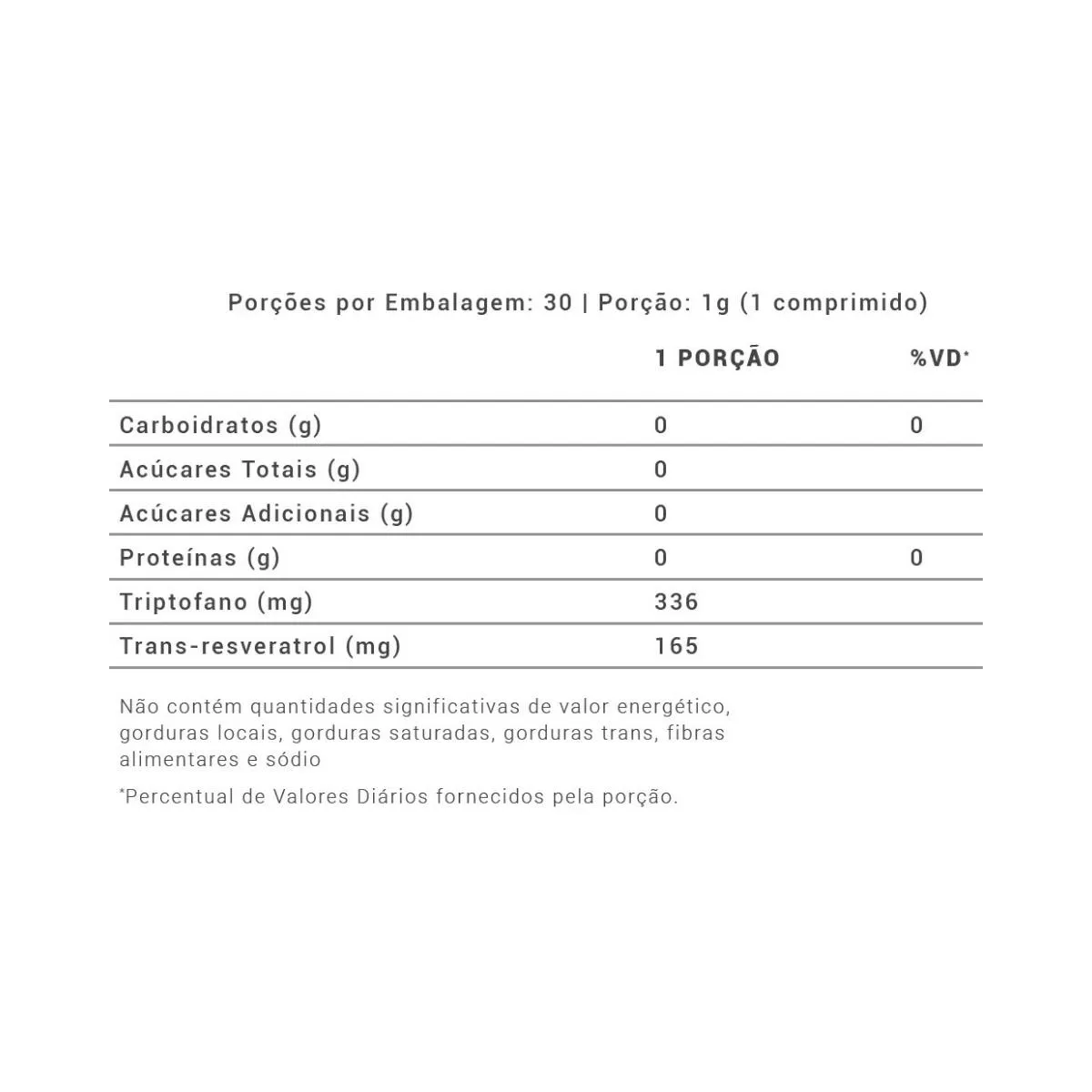 Porções por Embalagem: 30 | Porção: 1g (1 comprimido)

|  | 1 PORÇÃO | %VD* |
|---|---|---|
| Carboidratos (g) | 0 | 0 |
| Acúcares Totais (g) | 0 |  |
| Acúcares Adicionais (g) | 0 |  |
| Proteínas (g) | 0 | 0 |
| Triptofano (mg) | 336 |  |
| Trans-resveratrol (mg) | 165 |  |

Não contém quantidades significativas de valor energético, gorduras locais, gorduras saturadas, gorduras trans, fibras alimentares e sódio

*Percentual de Valores Diários fornecidos pela porção.